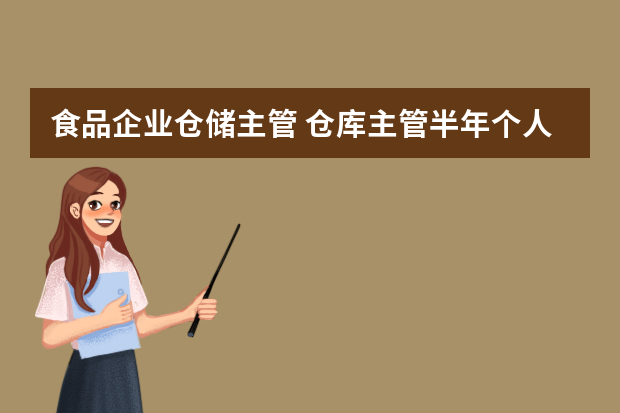 食品企业仓储主管 仓库主管半年个人